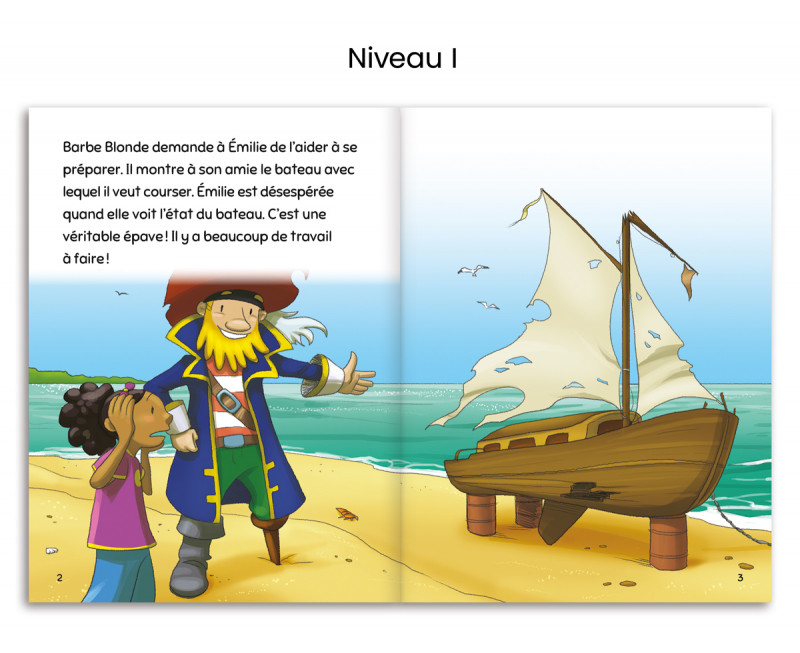 Niveau I

Barbe Blonde demande à Émilie de l'aider à se préparer. Il montre à son amie le bateau avec lequel il veut courser. Émilie est désespérée quand elle voit l'état du bateau. C'est une véritable épave ! Il y a beaucoup de travail à faire !

2

3